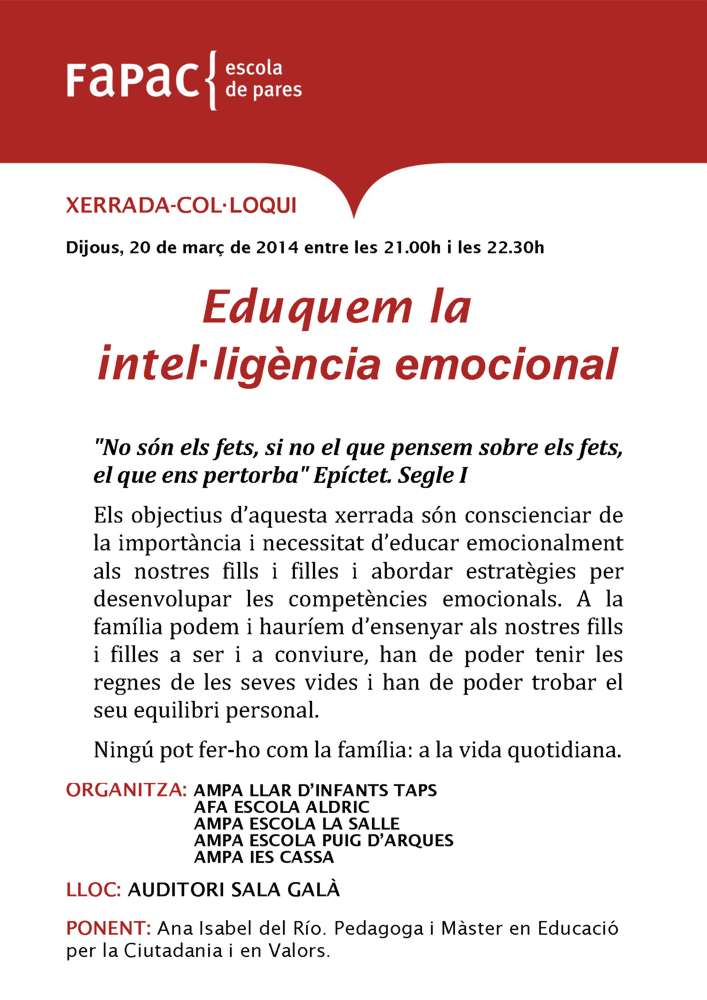 FaPaC{ escola de pares

XERRADA-COL·LOQUI

Dijous, 20 de març de 2014 entre les 21.00h i les 22.30h

Eduquem la intel·ligència emocional

"No són els fets, si no el que pensem sobre els fets, el que ens pertorba" Epíctet. Segle I

Els objectius d'aquesta xerrada són conscienciar de la importància i necessitat d'educar emocionalment als nostres fills i filles i abordar estratègies per desenvolupar les competències emocionals. A la família podem i hauríem d'ensenyar als nostres fills i filles a ser i a conviure, han de poder tenir les regnes de les seves vides i han de poder trobar el seu equilibri personal.

Ningú pot fer-ho com la família: a la vida quotidiana.

ORGANITZA: AMPA LLAR D'INFANTS TAPS
AFA ESCOLA ALDRIC
AMPA ESCOLA LA SALLE
AMPA ESCOLA PUIG D'ARQUES
AMPA IES CASSA

LLOC: AUDITORI SALA GALÀ

PONENT: Ana Isabel del Río. Pedagoga i Màster en Educació per la Ciutadania i en Valors.